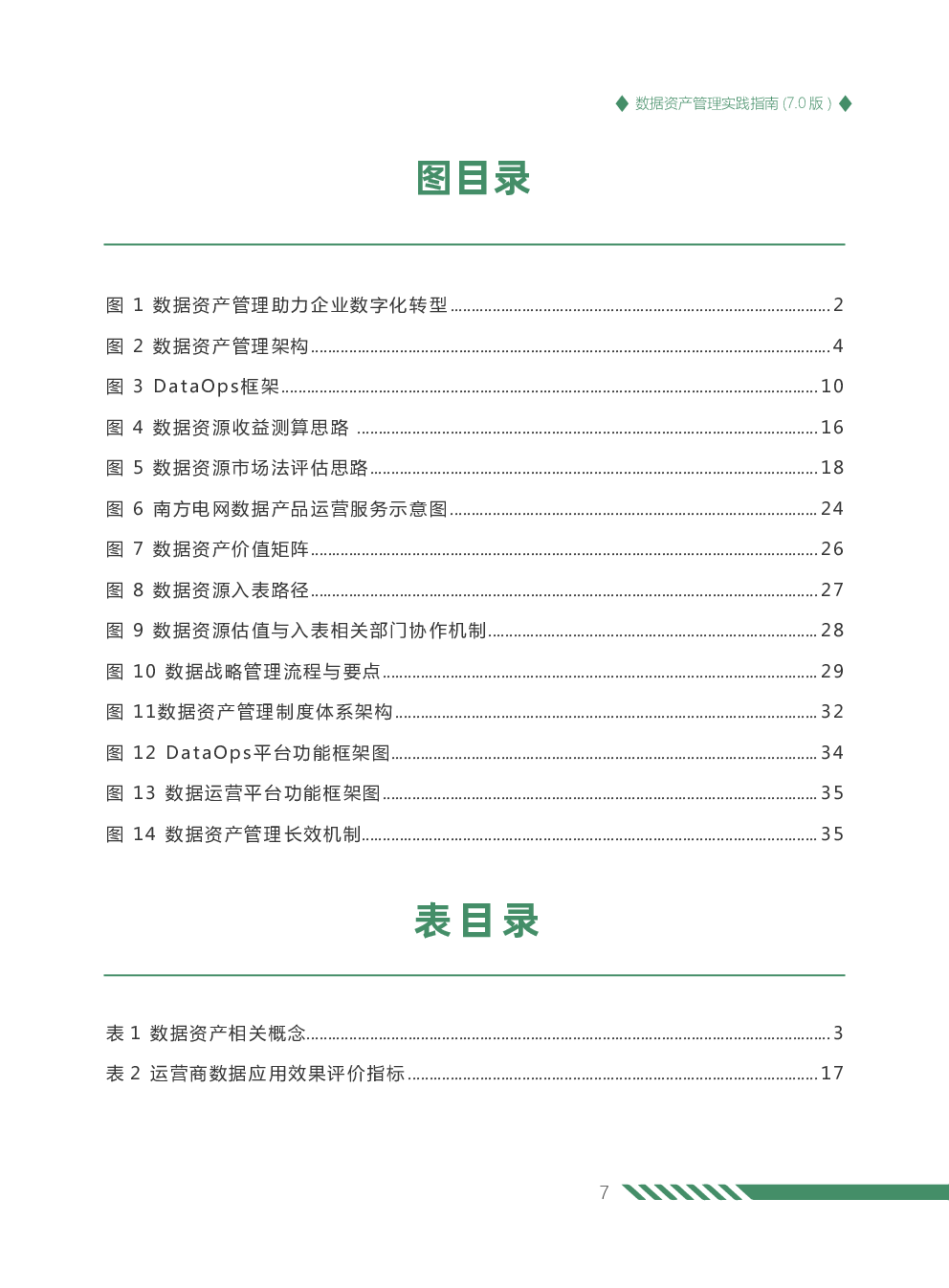 数据资产管理实践指南 (7.0 版 )

图目录

图 1 数据资产管理助力企业数字化转型 ........ 2
图 2 数据资产管理架构 ........ 4
图 3 DataOps框架 ........ 10
图 4 数据资源收益测算思路 ........ 16
图 5 数据资源市场法评估思路 ........ 18
图 6 南方电网数据产品运营服务示意图 ........ 24
图 7 数据资产价值矩阵 ........ 26
图 8 数据资源入表路径 ........ 27
图 9 数据资源估值与入表相关部门协作机制 ........ 28
图 10 数据战略管理流程与要点 ........ 29
图 11数据资产管理制度体系架构 ........ 32
图 12 DataOps平台功能框架图 ........ 34
图 13 数据运营平台功能框架图 ........ 35
图 14 数据资产管理长效机制 ........ 35

表目录

表 1 数据资产相关概念 ........ 3
表 2 运营商数据应用效果评价指标 ........ 17

7